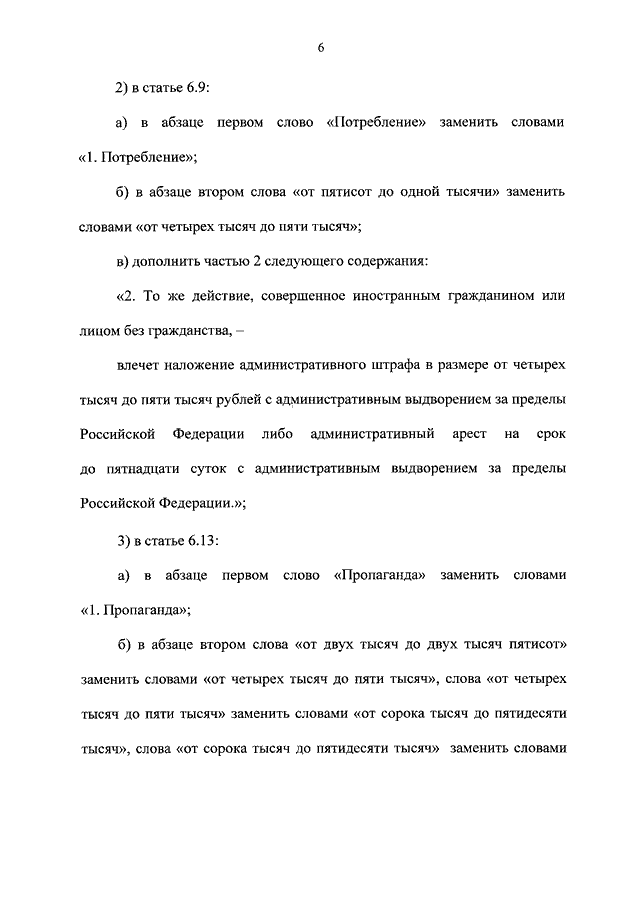 6

2) в статье 6.9:

а) в абзаце первом слово «Потребление» заменить словами «1. Потребление»;

б) в абзаце втором слова «от пятисот до одной тысячи» заменить словами «от четырех тысяч до пяти тысяч»;

в) дополнить частью 2 следующего содержания:

«2. То же действие, совершенное иностранным гражданином или лицом без гражданства, –

влечет наложение административного штрафа в размере от четырех тысяч до пяти тысяч рублей с административным выдворением за пределы Российской Федерации либо административный арест на срок до пятнадцати суток с административным выдворением за пределы Российской Федерации.»;

3) в статье 6.13:

а) в абзаце первом слово «Пропаганда» заменить словами «1. Пропаганда»;

б) в абзаце втором слова «от двух тысяч до двух тысяч пятисот» заменить словами «от четырех тысяч до пяти тысяч», слова «от четырех тысяч до пяти тысяч» заменить словами «от сорока тысяч до пятидесяти тысяч», слова «от сорока тысяч до пятидесяти тысяч» заменить словами